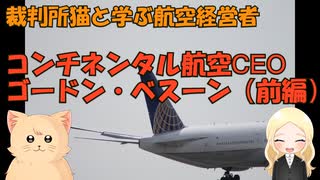 裁判所猫と学ぶ航空経営者

コンチネンタル航空CEO
ゴードン・ベスーン（前編）